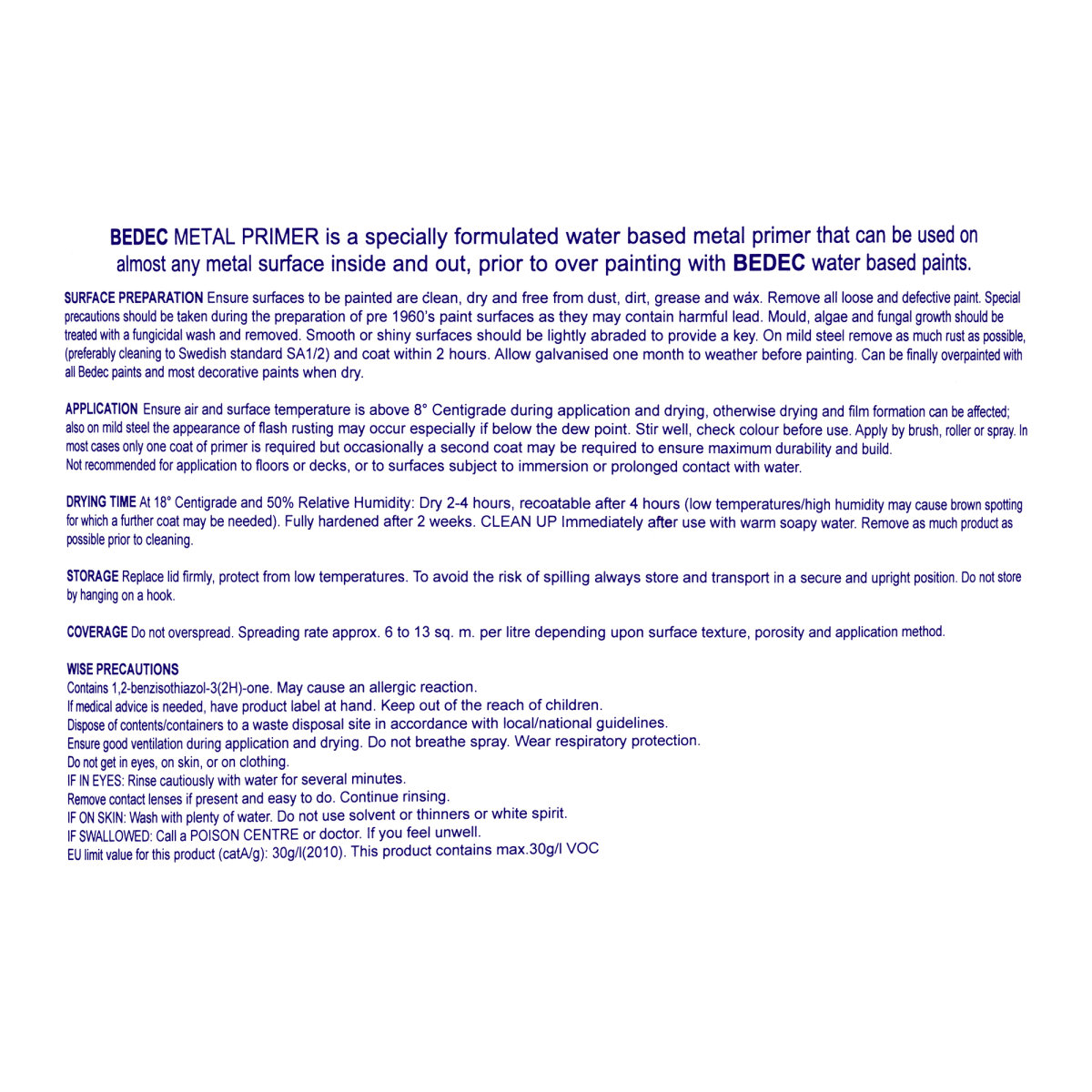 BEDEC METAL PRIMER is a specially formulated water based metal primer that can be used on almost any metal surface inside and out, prior to over painting with BEDEC water based paints.

SURFACE PREPARATION Ensure surfaces to be painted are clean, dry and free from dust, dirt, grease and wax. Remove all loose and defective paint. Special precautions should be taken during the preparation of pre 1960's paint surfaces as they may contain harmful lead. Mould, algae and fungal growth should be treated with a fungicidal wash and removed. Smooth or shiny surfaces should be lightly abraded to provide a key. On mild steel remove as much rust as possible, (preferably cleaning to Swedish standard SA1/2) and coat within 2 hours. Allow galvanised one month to weather before painting. Can be finally overpainted with all Bedec paints and most decorative paints when dry.

APPLICATION Ensure air and surface temperature is above 8° Centigrade during application and drying, otherwise drying and film formation can be affected; also on mild steel the appearance of flash rusting may occur especially if below the dew point. Stir well, check colour before use. Apply by brush, roller or spray. In most cases only one coat of primer is required but occasionally a second coat may be required to ensure maximum durability and build.
Not recommended for application to floors or decks, or to surfaces subject to immersion or prolonged contact with water.

DRYING TIME At 18° Centigrade and 50% Relative Humidity: Dry 2-4 hours, recoatable after 4 hours (low temperatures/high humidity may cause brown spotting for which a further coat may be needed). Fully hardened after 2 weeks. CLEAN UP Immediately after use with warm soapy water. Remove as much product as possible prior to cleaning.

STORAGE Replace lid firmly, protect from low temperatures. To avoid the risk of spilling always store and transport in a secure and upright position. Do not store by hanging on a hook.

COVERAGE Do not overspread. Spreading rate approx. 6 to 13 sq. m. per litre depending upon surface texture, porosity and application method.

WISE PRECAUTIONS
Contains 1,2-benzisothiazol-3(2H)-one. May cause an allergic reaction.
If medical advice is needed, have product label at hand. Keep out of the reach of children.
Dispose of contents/containers to a waste disposal site in accordance with local/national guidelines.
Ensure good ventilation during application and drying. Do not breathe spray. Wear respiratory protection.
Do not get in eyes, on skin, or on clothing.
IF IN EYES: Rinse cautiously with water for several minutes.
Remove contact lenses if present and easy to do. Continue rinsing.
IF ON SKIN: Wash with plenty of water. Do not use solvent or thinners or white spirit.
IF SWALLOWED: Call a POISON CENTRE or doctor. If you feel unwell.
EU limit value for this product (catA/g): 30g/l(2010). This product contains max.30g/l VOC